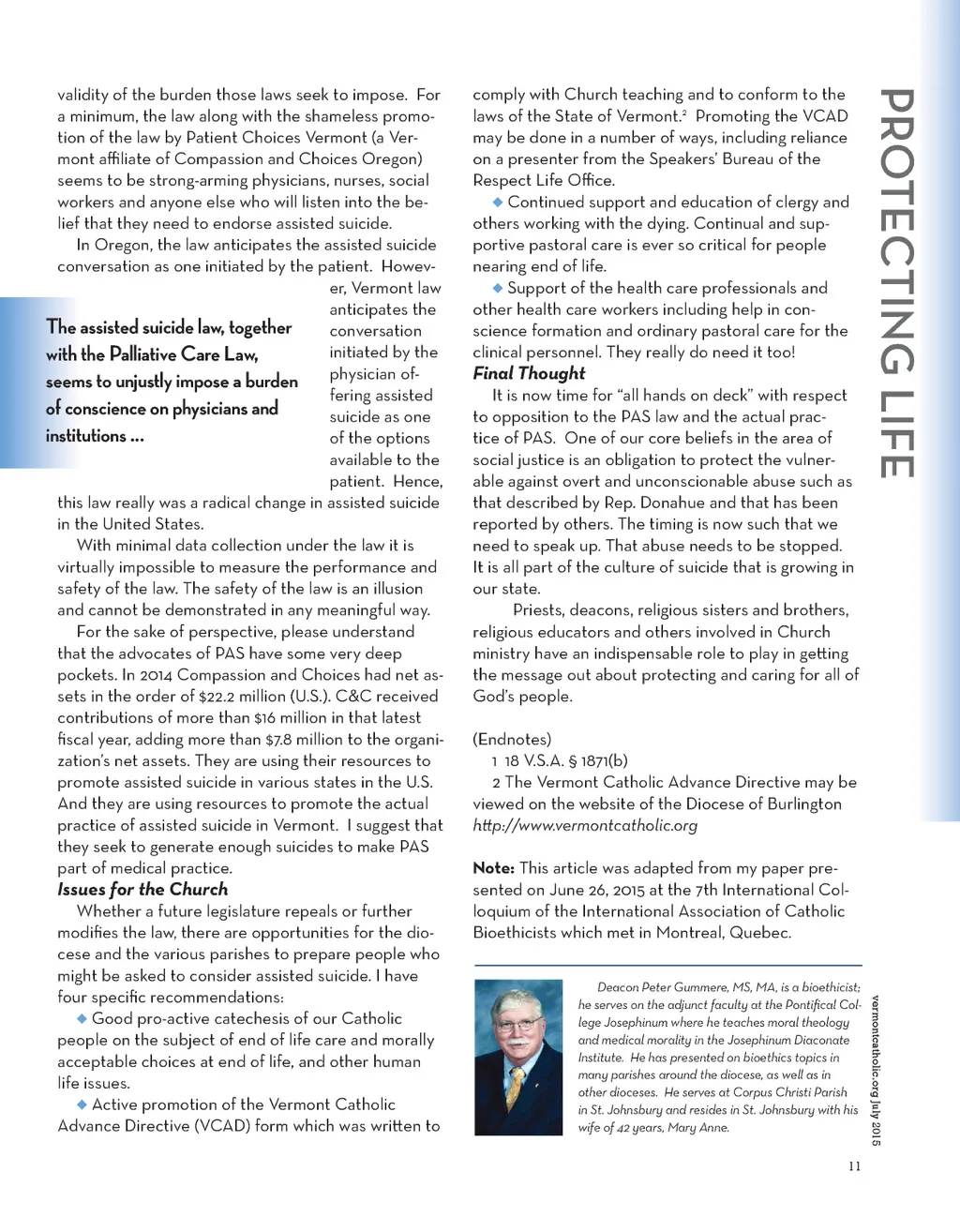 validity of the burden those laws seek to impose. For a minimum, the law along with the shameless promotion of the law by Patient Choices Vermont (a Vermont affiliate of Compassion and Choices Oregon) seems to be strong-arming physicians, nurses, social workers and anyone else who will listen into the belief that they need to endorse assisted suicide.

In Oregon, the law anticipates the assisted suicide conversation as one initiated by the patient. However, Vermont law anticipates the conversation initiated by the physician offering assisted suicide as one of the options available to the patient. Hence, this law really was a radical change in assisted suicide in the United States.

The assisted suicide law, together with the Palliative Care Law, seems to unjustly impose a burden of conscience on physicians and institutions ...

With minimal data collection under the law it is virtually impossible to measure the performance and safety of the law. The safety of the law is an illusion and cannot be demonstrated in any meaningful way.

For the sake of perspective, please understand that the advocates of PAS have some very deep pockets. In 2014 Compassion and Choices had net assets in the order of $22.2 million (U.S.). C&C received contributions of more than $16 million in that latest fiscal year, adding more than $7.8 million to the organization's net assets. They are using their resources to promote assisted suicide in various states in the U.S. And they are using resources to promote the actual practice of assisted suicide in Vermont. I suggest that they seek to generate enough suicides to make PAS part of medical practice.

Issues for the Church

Whether a future legislature repeals or further modifies the law, there are opportunities for the diocese and the various parishes to prepare people who might be asked to consider assisted suicide. I have four specific recommendations:

◆ Good pro-active catechesis of our Catholic people on the subject of end of life care and morally acceptable choices at end of life, and other human life issues.

◆ Active promotion of the Vermont Catholic Advance Directive (VCAD) form which was written to comply with Church teaching and to conform to the laws of the State of Vermont.$^2$ Promoting the VCAD may be done in a number of ways, including reliance on a presenter from the Speakers' Bureau of the Respect Life Office.

◆ Continued support and education of clergy and others working with the dying. Continual and supportive pastoral care is ever so critical for people nearing end of life.

◆ Support of the health care professionals and other health care workers including help in conscience formation and ordinary pastoral care for the clinical personnel. They really do need it too!

Final Thought

It is now time for "all hands on deck" with respect to opposition to the PAS law and the actual practice of PAS. One of our core beliefs in the area of social justice is an obligation to protect the vulnerable against overt and unconscionable abuse such as that described by Rep. Donahue and that has been reported by others. The timing is now such that we need to speak up. That abuse needs to be stopped. It is all part of the culture of suicide that is growing in our state.

Priests, deacons, religious sisters and brothers, religious educators and others involved in Church ministry have an indispensable role to play in getting the message out about protecting and caring for all of God's people.

(Endnotes)
1 18 V.S.A. § 1871(b)
2 The Vermont Catholic Advance Directive may be viewed on the website of the Diocese of Burlington http://www.vermontcatholic.org

Note: This article was adapted from my paper presented on June 26, 2015 at the 7th International Colloquium of the International Association of Catholic Bioethicists which met in Montreal, Quebec.

Deacon Peter Gummere, MS, MA, is a bioethicist; he serves on the adjunct faculty at the Pontifical College Josephinum where he teaches moral theology and medical morality in the Josephinum Diaconate Institute. He has presented on bioethics topics in many parishes around the diocese, as well as in other dioceses. He serves at Corpus Christi Parish in St. Johnsbury and resides in St. Johnsbury with his wife of 42 years, Mary Anne.

PROTECTING LIFE

vermontcatholic.org July 2015

11